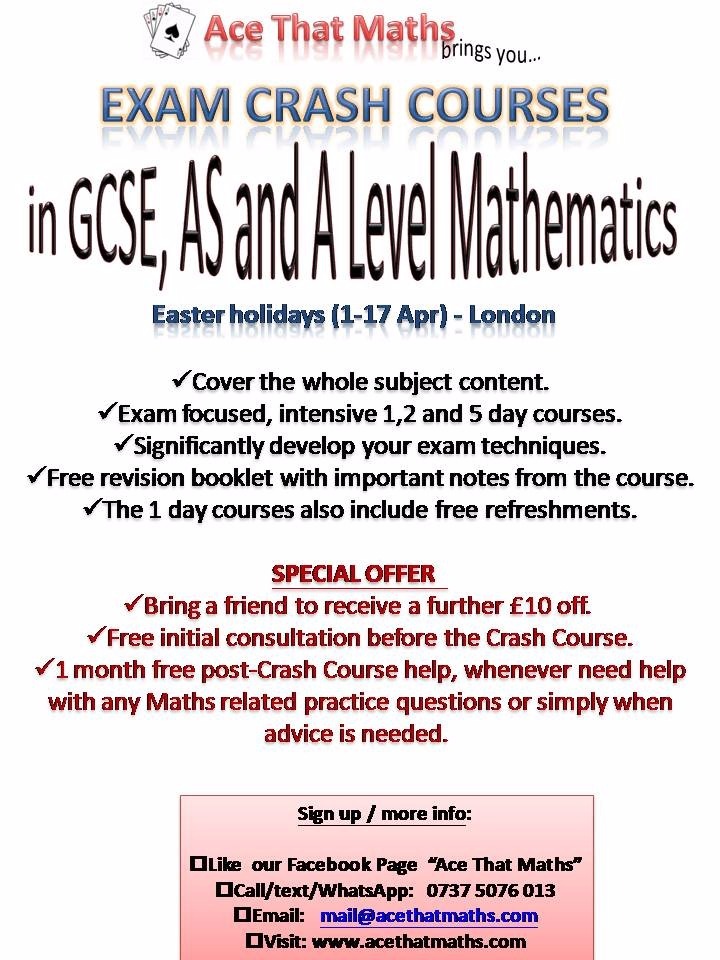 Ace That Maths brings you...

EXAM CRASH COURSES

in GCSE, AS and A Level Mathematics

Easter holidays (1-17 Apr) - London

✓Cover the whole subject content.
✓Exam focused, intensive 1,2 and 5 day courses.
✓Significantly develop your exam techniques.
✓Free revision booklet with important notes from the course.
✓The 1 day courses also include free refreshments.

SPECIAL OFFER
✓Bring a friend to receive a further £10 off.
✓Free initial consultation before the Crash Course.
✓1 month free post-Crash Course help, whenever need help with any Maths related practice questions or simply when advice is needed.

Sign up / more info:

☐Like our Facebook Page "Ace That Maths"
☐Call/text/WhatsApp: 0737 5076 013
☐Email: mail@acethatmaths.com
☐Visit: www.acethatmaths.com